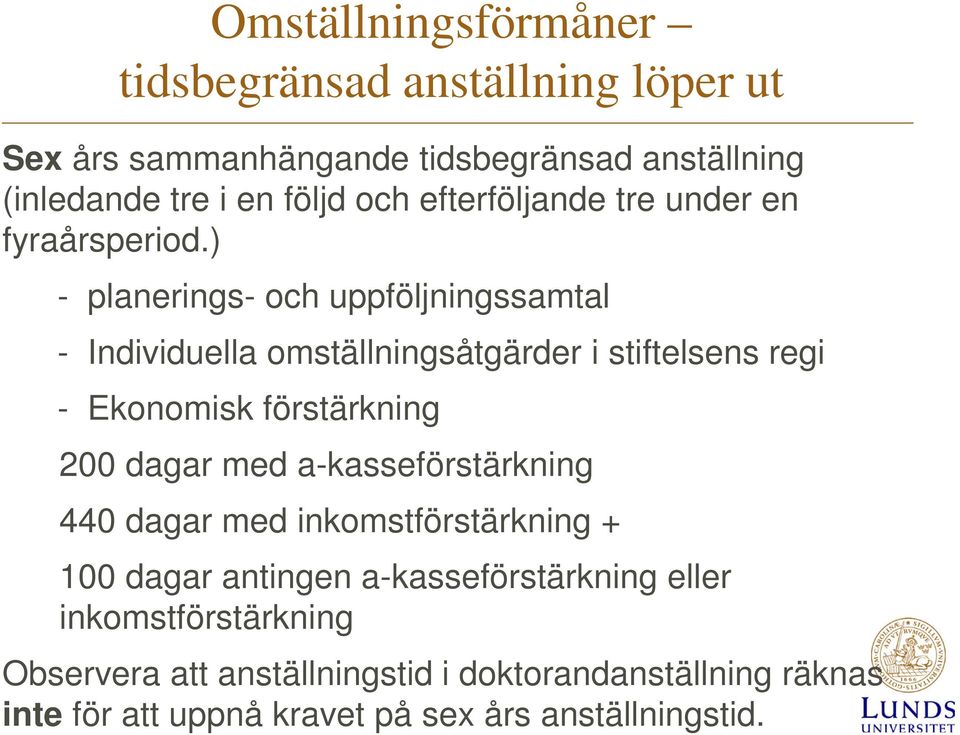 Omställningsförmåner – tidsbegränsad anställning löper ut

Sex års sammanhängande tidsbegränsad anställning (inledande tre i en följd och efterföljande tre under en fyraårsperiod.)

- planerings- och uppföljningssamtal

- Individuella omställningsåtgärder i stiftelsens regi

- Ekonomisk förstärkning

200 dagar med a-kasseförstärkning

440 dagar med inkomstförstärkning +

100 dagar antingen a-kasseförstärkning eller inkomstförstärkning

Observera att anställningstid i doktorandanställning räknas inte för att uppnå kravet på sex års anställningstid.

LUNDS UNIVERSITET